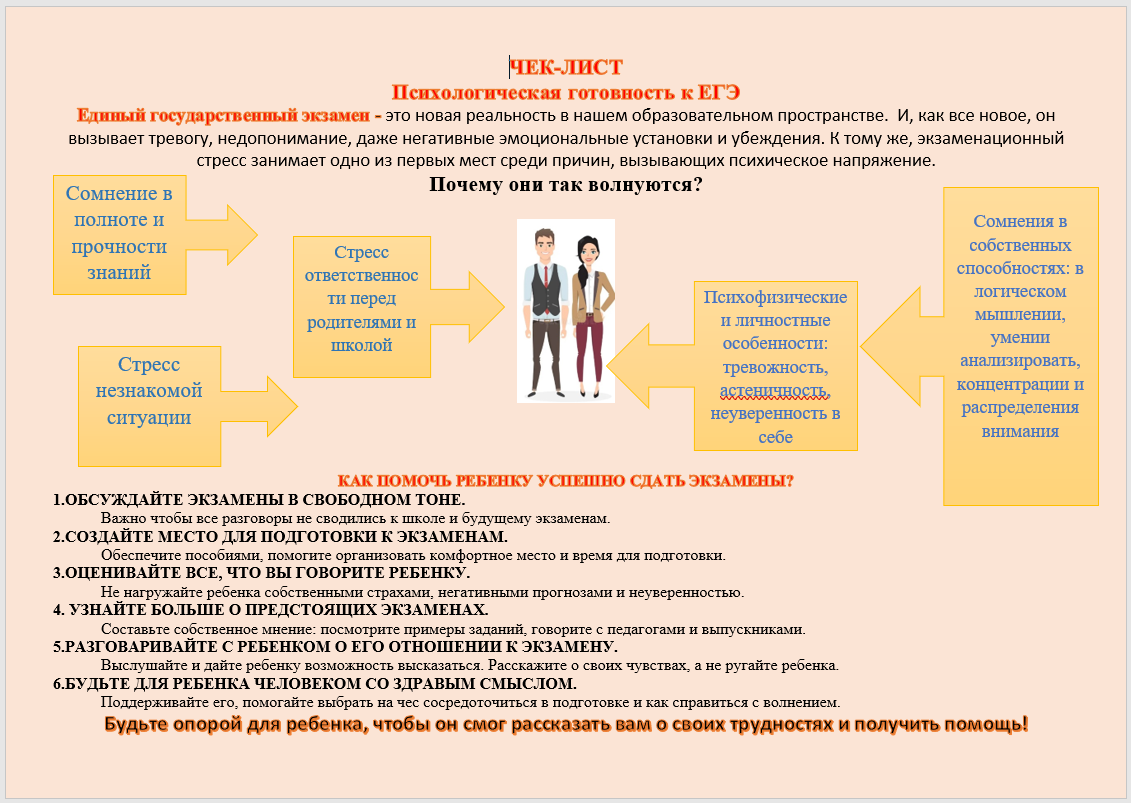 ЧЕК-ЛИСТ
Психологическая готовность к ЕГЭ

Единый государственный экзамен - это новая реальность в нашем образовательном пространстве. И, как все новое, он вызывает тревогу, недопонимание, даже негативные эмоциональные установки и убеждения. К тому же, экзаменационный стресс занимает одно из первых мест среди причин, вызывающих психическое напряжение.

Почему они так волнуются?

Сомнение в полноте и прочности знаний

Стресс незнакомой ситуации

Стресс ответственности перед родителями и школой

Психофизические и личностные особенности: тревожность, астеничность, неуверенность в себе

Сомнения в собственных способностях: в логическом мышлении, умении анализировать, концентрации и распределения внимания

КАК ПОМОЧЬ РЕБЕНКУ УСПЕШНО СДАТЬ ЭКЗАМЕНЫ?

1.ОБСУЖДАЙТЕ ЭКЗАМЕНЫ В СВОБОДНОМ ТОНЕ.
Важно чтобы все разговоры не сводились к школе и будущему экзаменам.
2.СОЗДАЙТЕ МЕСТО ДЛЯ ПОДГОТОВКИ К ЭКЗАМЕНАМ.
Обеспечите пособиями, помогите организовать комфортное место и время для подготовки.
3.ОЦЕНИВАЙТЕ ВСЕ, ЧТО ВЫ ГОВОРИТЕ РЕБЕНКУ.
Не нагружайте ребенка собственными страхами, негативными прогнозами и неуверенностью.
4. УЗНАЙТЕ БОЛЬШЕ О ПРЕДСТОЯЩИХ ЭКЗАМЕНАХ.
Составьте собственное мнение: посмотрите примеры заданий, говорите с педагогами и выпускниками.
5.РАЗГОВАРИВАЙТЕ С РЕБЕНКОМ О ЕГО ОТНОШЕНИИ К ЭКЗАМЕНУ.
Выслушайте и дайте ребенку возможность высказаться. Расскажите о своих чувствах, а не ругайте ребенка.
6.БУДЬТЕ ДЛЯ РЕБЕНКА ЧЕЛОВЕКОМ СО ЗДРАВЫМ СМЫСЛОМ.
Поддерживайте его, помогайте выбрать на чес сосредоточиться в подготовке и как справиться с волнением.

Будьте опорой для ребенка, чтобы он смог рассказать вам о своих трудностях и получить помощь!